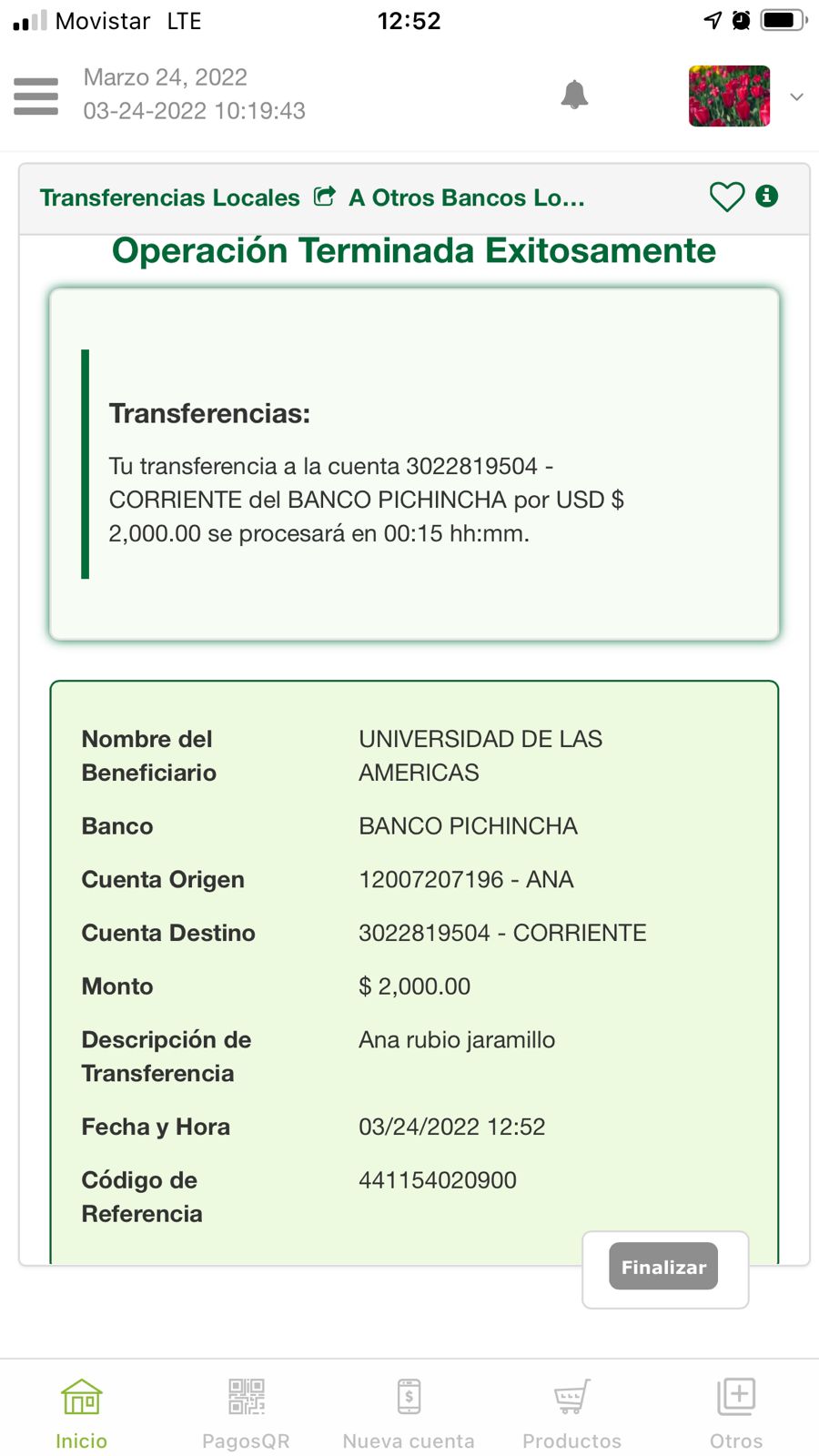 Movistar LTE 12:52

Marzo 24, 2022
03-24-2022 10:19:43

Transferencias Locales A Otros Bancos Lo...

Operación Terminada Exitosamente

Transferencias:

Tu transferencia a la cuenta 3022819504 - CORRIENTE del BANCO PICHINCHA por USD $ 2,000.00 se procesará en 00:15 hh:mm.

| Nombre del Beneficiario | UNIVERSIDAD DE LAS AMERICAS |
|---|---|
| Banco | BANCO PICHINCHA |
| Cuenta Origen | 12007207196 - ANA |
| Cuenta Destino | 3022819504 - CORRIENTE |
| Monto | $ 2,000.00 |
| Descripción de Transferencia | Ana rubio jaramillo |
| Fecha y Hora | 03/24/2022 12:52 |
| Código de Referencia | 441154020900 |

Finalizar

Inicio PagosQR Nueva cuenta Productos Otros